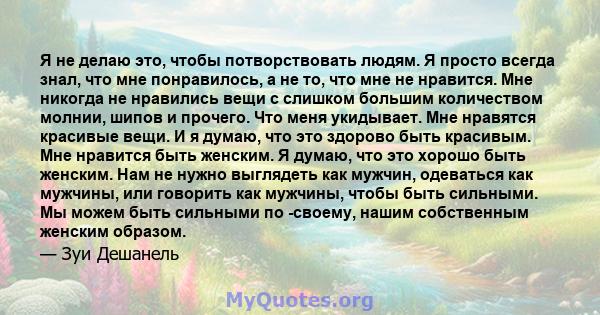 Я не делаю это, чтобы потворствовать людям. Я просто всегда знал, что мне понравилось, а не то, что мне не нравится. Мне никогда не нравились вещи с слишком большим количеством молнии, шипов и прочего. Что меня укидывает. Мне нравятся красивые вещи. И я думаю, что это здорово быть красивым. Мне нравится быть женским. Я думаю, что это хорошо быть женским. Нам не нужно выглядеть как мужчин, одеваться как мужчины, или говорить как мужчины, чтобы быть сильными. Мы можем быть сильными по -своему, нашим собственным женским образом.
— Зуи Дешанель

MyQuotes.org